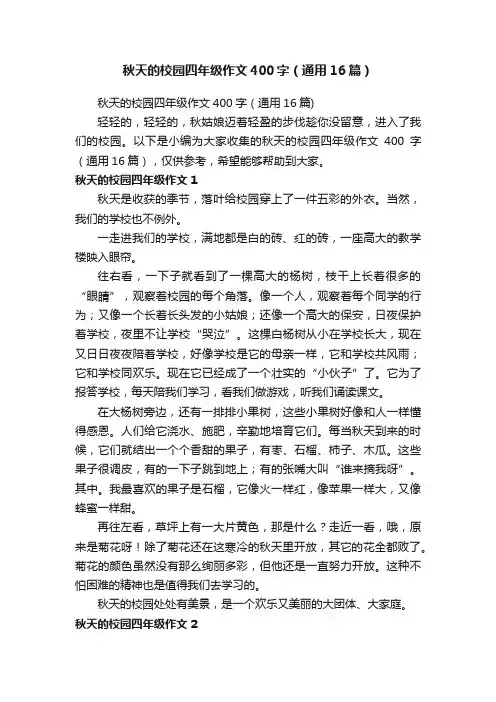 秋天的校园四年级作文400字（通用16篇）

秋天的校园四年级作文400字（通用16篇）

轻轻的，轻轻的，秋姑娘迈着轻盈的步伐趁你没留意，进入了我们的校园。以下是小编为大家收集的秋天的校园四年级作文 400 字（通用16篇），仅供参考，希望能够帮助到大家。

秋天的校园四年级作文1

秋天是收获的季节，落叶给校园穿上了一件五彩的外衣。当然，我们的学校也不例外。

一走进我们的学校，满地都是白的砖、红的砖，一座高大的教学楼映入眼帘。

往右看，一下子就看到了一棵高大的杨树，枝干上长着很多的“眼睛”，观察着校园的每个角落。像一个人，观察着每个同学的行为；又像一个长着长头发的小姑娘；还像一个高大的保安，日夜保护着学校，夜里不让学校“哭泣”。这棵白杨树从小在学校长大，现在又日日夜夜陪着学校，好像学校是它的母亲一样，它和学校共风雨；它和学校同欢乐。现在它已经成了一个壮实的“小伙子”了。它为了报答学校，每天陪我们学习，看我们做游戏，听我们诵读课文。

在大杨树旁边，还有一排排小果树，这些小果树好像和人一样懂得感恩。人们给它浇水、施肥，辛勤地培育它们。每当秋天到来的时候，它们就结出一个个香甜的果子，有枣、石榴、柿子、木瓜。这些果子很调皮，有的一下子跳到地上；有的张嘴大叫“谁来摘我呀”。其中。我最喜欢的果子是石榴，它像火一样红，像苹果一样大，又像蜂蜜一样甜。

再往左看，草坪上有一大片黄色，那是什么？走近一看，哦，原来是菊花呀！除了菊花还在这寒冷的秋天里开放，其它的花全都败了。菊花的颜色虽然没有那么绚丽多彩，但他还是一直努力开放。这种不怕困难的精神也是值得我们去学习的。

秋天的校园处处有美景，是一个欢乐又美丽的大团体、大家庭。

秋天的校园四年级作文2